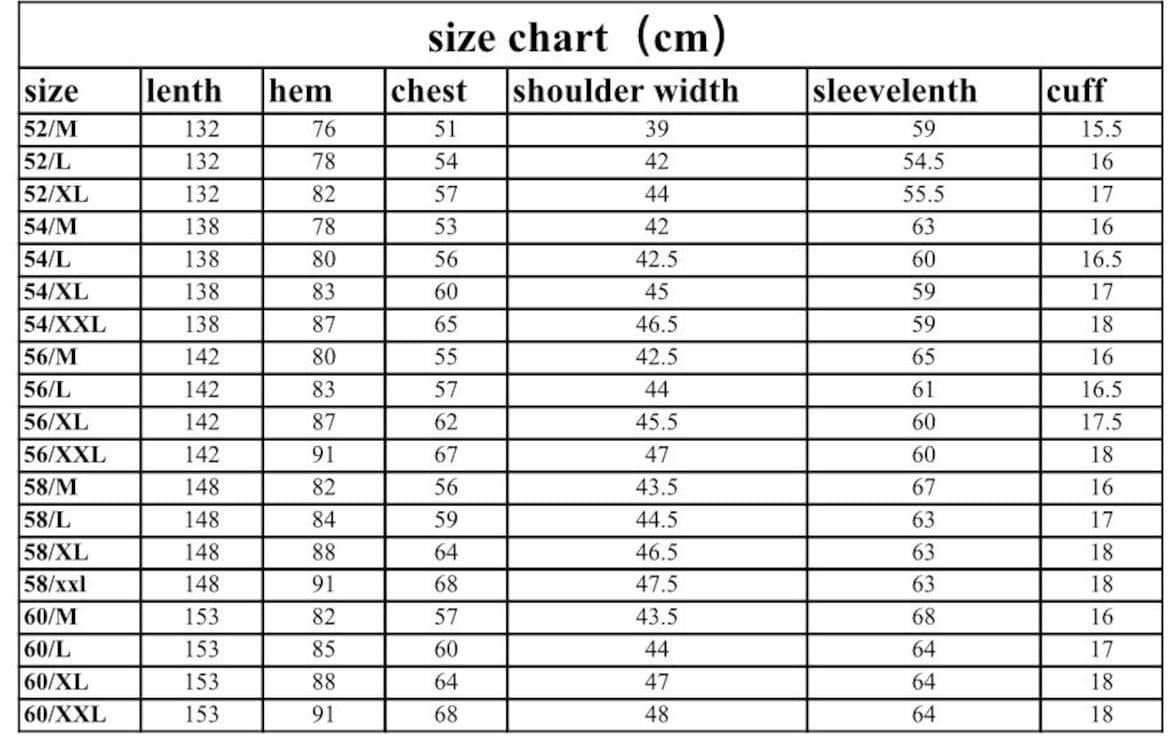 size chart（cm）

| size | lenth | hem | chest | shoulder width | sleevelenth | cuff |
|---|---|---|---|---|---|---|
| 52/M | 132 | 76 | 51 | 39 | 59 | 15.5 |
| 52/L | 132 | 78 | 54 | 42 | 54.5 | 16 |
| 52/XL | 132 | 82 | 57 | 44 | 55.5 | 17 |
| 54/M | 138 | 78 | 53 | 42 | 63 | 16 |
| 54/L | 138 | 80 | 56 | 42.5 | 60 | 16.5 |
| 54/XL | 138 | 83 | 60 | 45 | 59 | 17 |
| 54/XXL | 138 | 87 | 65 | 46.5 | 59 | 18 |
| 56/M | 142 | 80 | 55 | 42.5 | 65 | 16 |
| 56/L | 142 | 83 | 57 | 44 | 61 | 16.5 |
| 56/XL | 142 | 87 | 62 | 45.5 | 60 | 17.5 |
| 56/XXL | 142 | 91 | 67 | 47 | 60 | 18 |
| 58/M | 148 | 82 | 56 | 43.5 | 67 | 16 |
| 58/L | 148 | 84 | 59 | 44.5 | 63 | 17 |
| 58/XL | 148 | 88 | 64 | 46.5 | 63 | 18 |
| 58/xxl | 148 | 91 | 68 | 47.5 | 63 | 18 |
| 60/M | 153 | 82 | 57 | 43.5 | 68 | 16 |
| 60/L | 153 | 85 | 60 | 44 | 64 | 17 |
| 60/XL | 153 | 88 | 64 | 47 | 64 | 18 |
| 60/XXL | 153 | 91 | 68 | 48 | 64 | 18 |